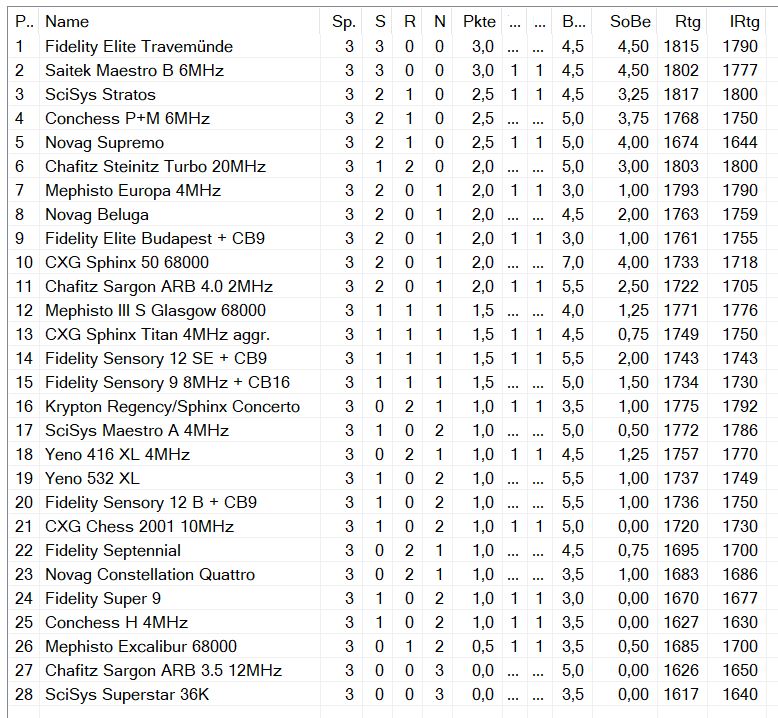 | P.. | Name | Sp. | S | R | N | Pkte | ... | ... | B... | SoBe | Rtg | IRtg |
|---|---|---|---|---|---|---|---|---|---|---|---|---|
| 1 | Fidelity Elite Travemünde | 3 | 3 | 0 | 0 | 3,0 | ... | ... | 4,5 | 4,50 | 1815 | 1790 |
| 2 | Saitek Maestro B 6MHz | 3 | 3 | 0 | 0 | 3,0 | 1 | 1 | 4,5 | 4,50 | 1802 | 1777 |
| 3 | SciSys Stratos | 3 | 2 | 1 | 0 | 2,5 | 1 | 1 | 4,5 | 3,25 | 1817 | 1800 |
| 4 | Conchess P+M 6MHz | 3 | 2 | 1 | 0 | 2,5 | ... | ... | 5,0 | 3,75 | 1768 | 1750 |
| 5 | Novag Supremo | 3 | 2 | 1 | 0 | 2,5 | 1 | 1 | 5,0 | 4,00 | 1674 | 1644 |
| 6 | Chafitz Steinitz Turbo 20MHz | 3 | 1 | 2 | 0 | 2,0 | ... | ... | 5,0 | 3,00 | 1803 | 1800 |
| 7 | Mephisto Europa 4MHz | 3 | 2 | 0 | 1 | 2,0 | 1 | 1 | 3,0 | 1,00 | 1793 | 1790 |
| 8 | Novag Beluga | 3 | 2 | 0 | 1 | 2,0 | ... | ... | 4,5 | 2,00 | 1763 | 1759 |
| 9 | Fidelity Elite Budapest + CB9 | 3 | 2 | 0 | 1 | 2,0 | 1 | 1 | 3,0 | 1,00 | 1761 | 1755 |
| 10 | CXG Sphinx 50 68000 | 3 | 2 | 0 | 1 | 2,0 | ... | ... | 7,0 | 4,00 | 1733 | 1718 |
| 11 | Chafitz Sargon ARB 4.0 2MHz | 3 | 2 | 0 | 1 | 2,0 | 1 | 1 | 5,5 | 2,50 | 1722 | 1705 |
| 12 | Mephisto III S Glasgow 68000 | 3 | 1 | 1 | 1 | 1,5 | ... | ... | 4,0 | 1,25 | 1771 | 1776 |
| 13 | CXG Sphinx Titan 4MHz aggr. | 3 | 1 | 1 | 1 | 1,5 | 1 | 1 | 4,5 | 0,75 | 1749 | 1750 |
| 14 | Fidelity Sensory 12 SE + CB9 | 3 | 1 | 1 | 1 | 1,5 | 1 | 1 | 5,5 | 2,00 | 1743 | 1743 |
| 15 | Fidelity Sensory 9 8MHz + CB16 | 3 | 1 | 1 | 1 | 1,5 | ... | ... | 5,0 | 1,50 | 1734 | 1730 |
| 16 | Krypton Regency/Sphinx Concerto | 3 | 0 | 2 | 1 | 1,0 | 1 | 1 | 3,5 | 1,00 | 1775 | 1792 |
| 17 | SciSys Maestro A 4MHz | 3 | 1 | 0 | 2 | 1,0 | ... | ... | 5,0 | 0,50 | 1772 | 1786 |
| 18 | Yeno 416 XL 4MHz | 3 | 0 | 2 | 1 | 1,0 | 1 | 1 | 4,5 | 1,25 | 1757 | 1770 |
| 19 | Yeno 532 XL | 3 | 1 | 0 | 2 | 1,0 | ... | ... | 5,5 | 1,00 | 1737 | 1749 |
| 20 | Fidelity Sensory 12 B + CB9 | 3 | 1 | 0 | 2 | 1,0 | ... | ... | 5,5 | 1,00 | 1736 | 1750 |
| 21 | CXG Chess 2001 10MHz | 3 | 1 | 0 | 2 | 1,0 | 1 | 1 | 5,0 | 0,00 | 1720 | 1730 |
| 22 | Fidelity Septennial | 3 | 0 | 2 | 1 | 1,0 | ... | ... | 4,5 | 0,75 | 1695 | 1700 |
| 23 | Novag Constellation Quattro | 3 | 0 | 2 | 1 | 1,0 | ... | ... | 3,5 | 1,00 | 1683 | 1686 |
| 24 | Fidelity Super 9 | 3 | 1 | 0 | 2 | 1,0 | 1 | 1 | 3,0 | 0,00 | 1670 | 1677 |
| 25 | Conchess H 4MHz | 3 | 1 | 0 | 2 | 1,0 | 1 | 1 | 3,5 | 0,00 | 1627 | 1630 |
| 26 | Mephisto Excalibur 68000 | 3 | 0 | 1 | 2 | 0,5 | 1 | 1 | 3,5 | 0,50 | 1685 | 1700 |
| 27 | Chafitz Sargon ARB 3.5 12MHz | 3 | 0 | 0 | 3 | 0,0 | ... | ... | 5,0 | 0,00 | 1626 | 1650 |
| 28 | SciSys Superstar 36K | 3 | 0 | 0 | 3 | 0,0 | ... | ... | 3,5 | 0,00 | 1617 | 1640 |